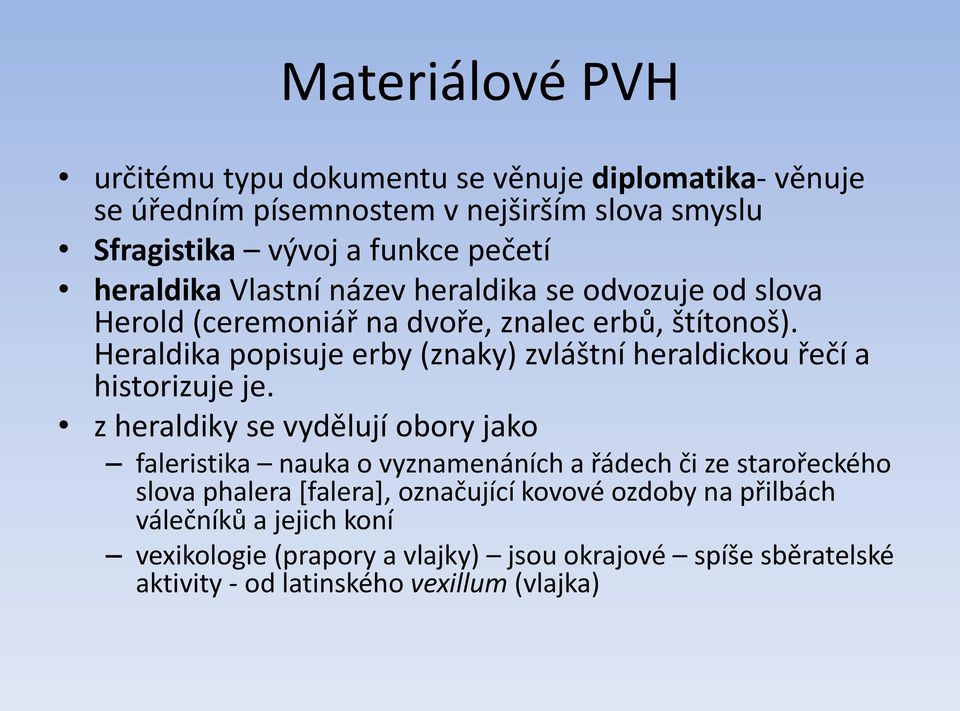 Materiálové PVH

• určitému typu dokumentu se věnuje diplomatika- věnuje se úředním písemnostem v nejširším slova smyslu
• Sfragistika – vývoj a funkce pečetí
• heraldika Vlastní název heraldika se odvozuje od slova Herold (ceremoniář na dvoře, znalec erbů, štítonoš). Heraldika popisuje erby (znaky) zvláštní heraldickou řečí a historizuje je.
• z heraldiky se vydělují obory jako
– faleristika – nauka o vyznamenáních a řádech či ze starořeckého slova phalera [falera], označující kovové ozdoby na přilbách válečníků a jejich koní
– vexikologie (prapory a vlajky) – jsou okrajové – spíše sběratelské aktivity - od latinského vexillum (vlajka)